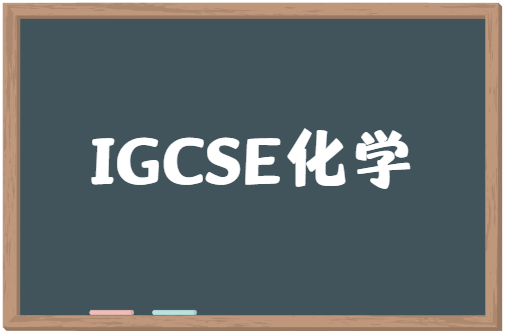 IGCSE化学